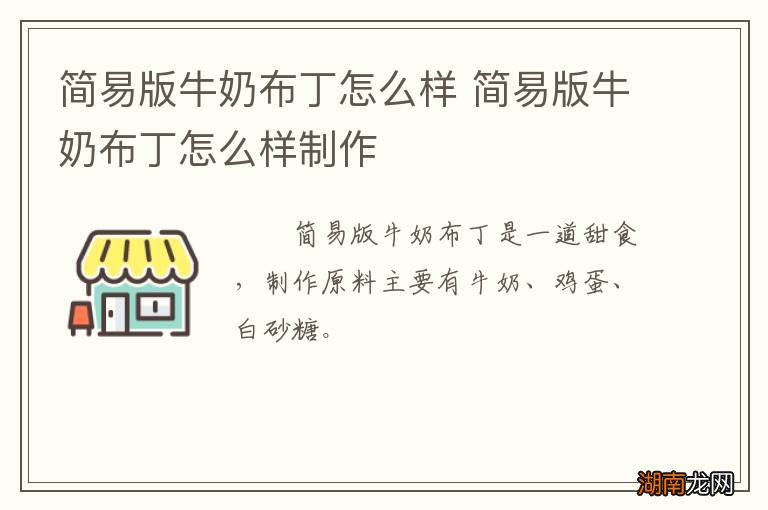 简易版牛奶布丁怎么样 简易版牛奶布丁怎么样制作

简易版牛奶布丁是一道甜食，制作原料主要有牛奶、鸡蛋、白砂糖。

湖南龙网